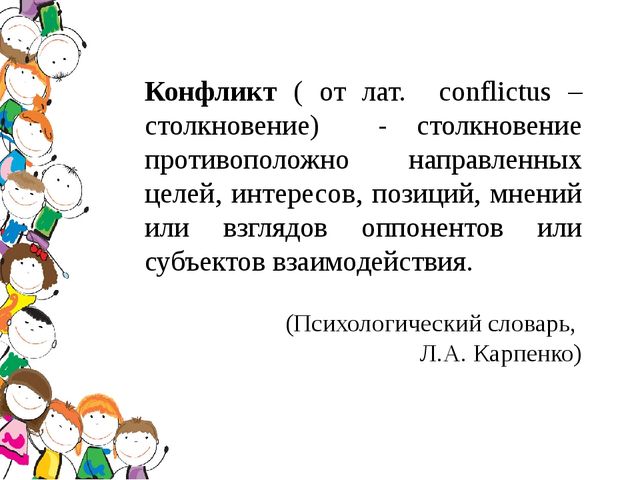 Конфликт ( от лат. conflictus – столкновение) - столкновение противоположно направленных целей, интересов, позиций, мнений или взглядов оппонентов или субъектов взаимодействия.

(Психологический словарь, Л.А. Карпенко)